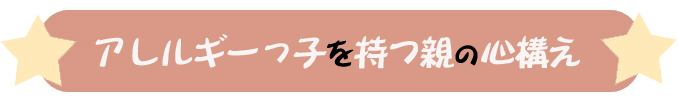 アレルギーっ子を持つ親の心構え